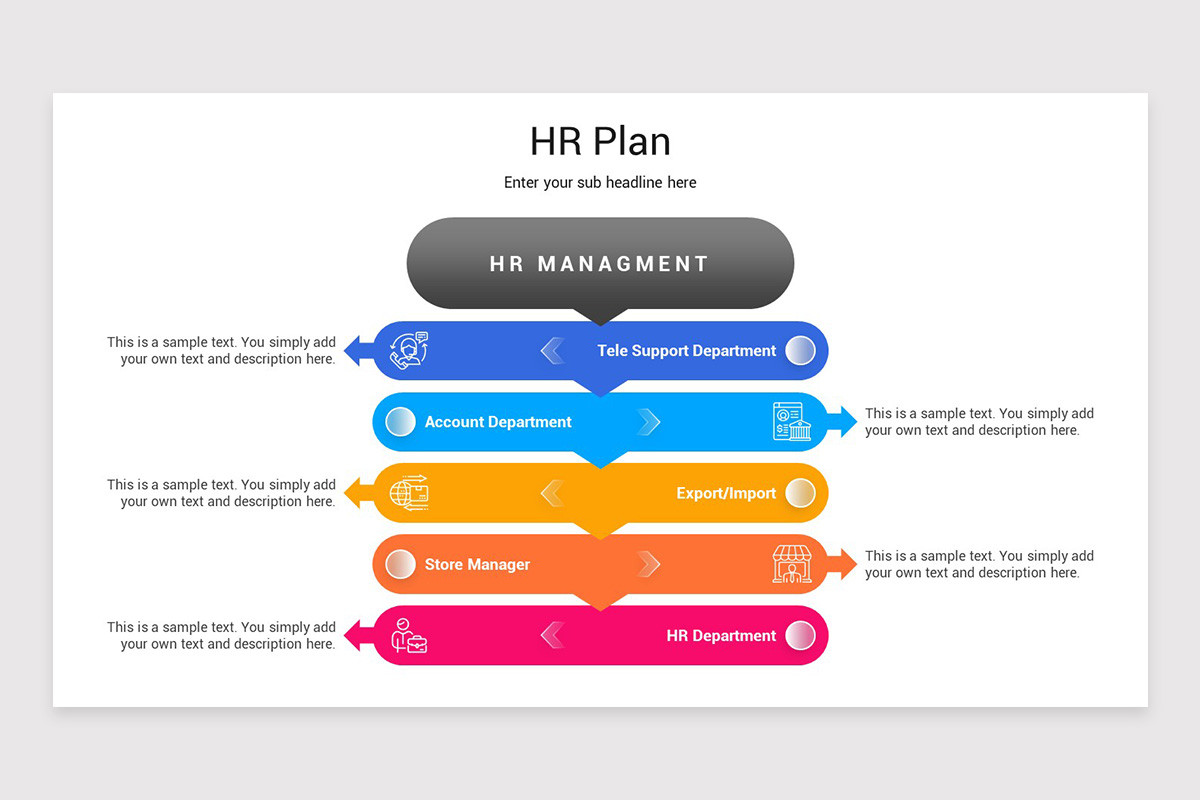 HR Plan

Enter your sub headline here

HR MANAGMENT

This is a sample text. You simply add your own text and description here.

Tele Support Department

Account Department

This is a sample text. You simply add your own text and description here.

This is a sample text. You simply add your own text and description here.

Export/Import

Store Manager

This is a sample text. You simply add your own text and description here.

This is a sample text. You simply add your own text and description here.

HR Department